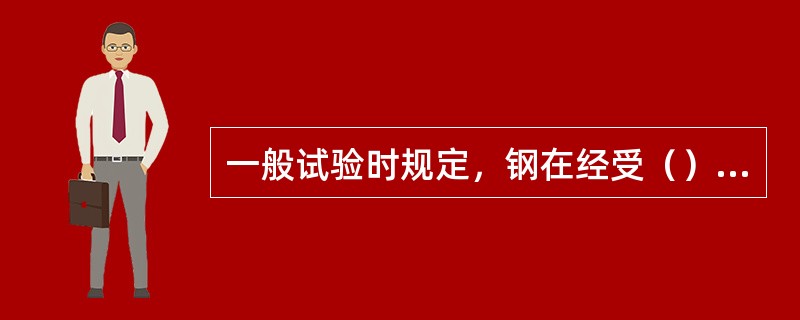 一般试验时规定，钢在经受（）...